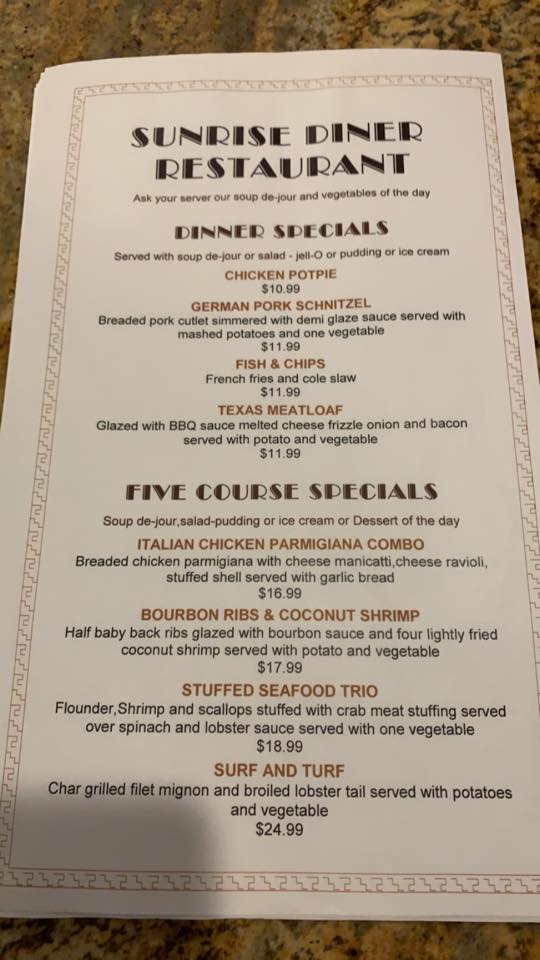 SUNRISE DINER
RESTAURANT

Ask your server our soup de-jour and vegetables of the day

DINNER SPECIALS

Served with soup de-jour or salad - jell-O or pudding or ice cream

CHICKEN POTPIE
$10.99

GERMAN PORK SCHNITZEL
Breaded pork cutlet simmered with demi glaze sauce served with mashed potatoes and one vegetable
$11.99

FISH & CHIPS
French fries and cole slaw
$11.99

TEXAS MEATLOAF
Glazed with BBQ sauce melted cheese frizzle onion and bacon served with potato and vegetable
$11.99

FIVE COURSE SPECIALS

Soup de-jour,salad-pudding or ice cream or Dessert of the day

ITALIAN CHICKEN PARMIGIANA COMBO
Breaded chicken parmigiana with cheese manicatti,cheese ravioli, stuffed shell served with garlic bread
$16.99

BOURBON RIBS & COCONUT SHRIMP
Half baby back ribs glazed with bourbon sauce and four lightly fried coconut shrimp served with potato and vegetable
$17.99

STUFFED SEAFOOD TRIO
Flounder,Shrimp and scallops stuffed with crab meat stuffing served over spinach and lobster sauce served with one vegetable
$18.99

SURF AND TURF
Char grilled filet mignon and broiled lobster tail served with potatoes and vegetable
$24.99